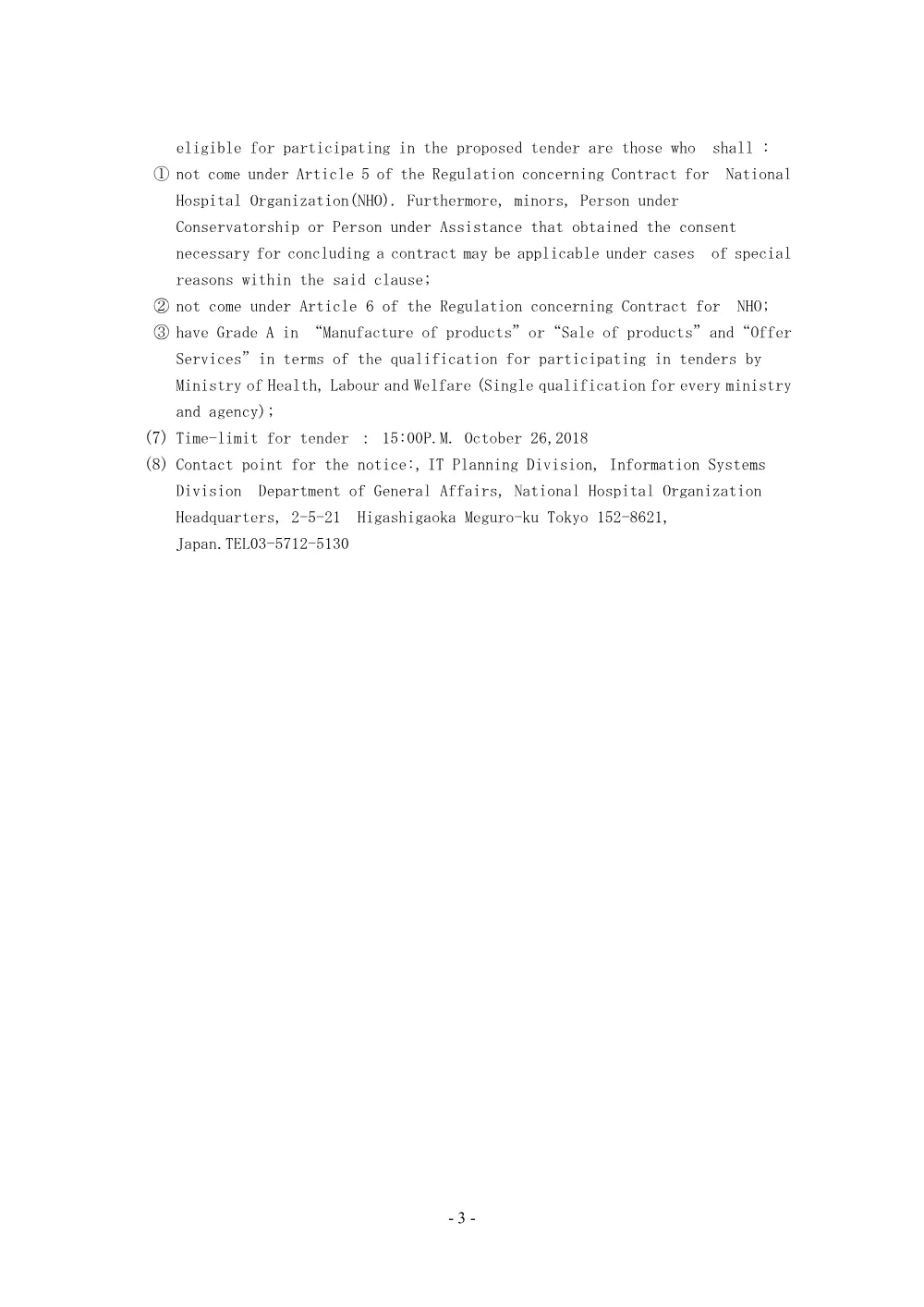 eligible for participating in the proposed tender are those who shall :

① not come under Article 5 of the Regulation concerning Contract for National Hospital Organization(NHO). Furthermore, minors, Person under Conservatorship or Person under Assistance that obtained the consent necessary for concluding a contract may be applicable under cases of special reasons within the said clause;

② not come under Article 6 of the Regulation concerning Contract for NHO;

③ have Grade A in "Manufacture of products" or "Sale of products" and "Offer Services" in terms of the qualification for participating in tenders by Ministry of Health, Labour and Welfare (Single qualification for every ministry and agency);

(7) Time-limit for tender : 15:00P.M. October 26,2018

(8) Contact point for the notice:, IT Planning Division, Information Systems Division Department of General Affairs, National Hospital Organization Headquarters, 2-5-21 Higashigaoka Meguro-ku Tokyo 152-8621, Japan.TEL03-5712-5130

- 3 -